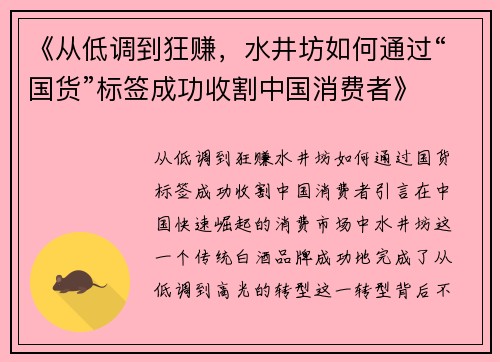 《从低调到狂赚，水井坊如何通过“国货”标签成功收割中国消费者》

从低调到狂赚水井坊如何通过国货标签成功收割中国消费者引言在中国快速崛起的消费市场中水井坊这一个传统白酒品牌成功地完成了从低调到高光的转型这一转型背后不